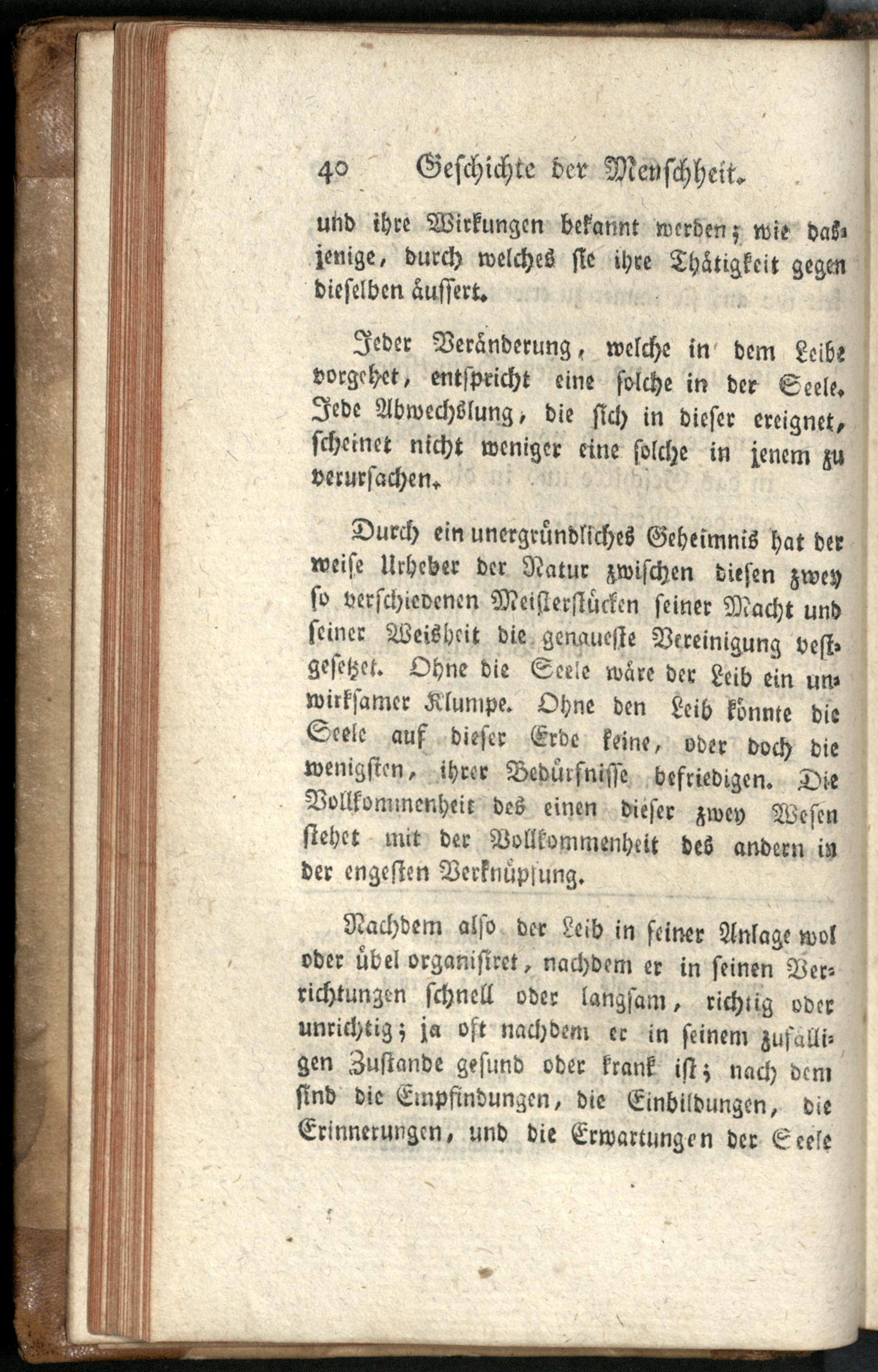 40 Geschichte der Menschheit.

und ihre Wirkungen bekannt werden; wie dasjenige, durch welches sie ihre Thätigkeit gegen dieselben äussert.

Jeder Veränderung, welche in dem Leibe vorgehet, entspricht eine solche in der Seele. Jede Abwechslung, die sich in dieser ereignet, scheinet nicht weniger eine solche in jenem zu verursachen.

Durch ein unergründliches Geheimnis hat der weise Urheber der Natur zwischen diesen zwey so verschiedenen Meisterstücken seiner Macht und seiner Weisheit die genaueste Vereinigung vestgesetzet. Ohne die Seele wäre der Leib ein unwirksamer Klumpe. Ohne den Leib könnte die Seele auf dieser Erde keine, oder doch die wenigsten, ihrer Bedürfnisse befriedigen. Die Vollkommenheit des einen dieser zwey Wesen stehet mit der Vollkommenheit des andern in der engesten Verknüpfung.

Nachdem also der Leib in seiner Anlage wol oder übel organisiret, nachdem er in seinen Verrichtungen schnell oder langsam, richtig oder unrichtig; ja oft nachdem er in seinem zufälligen Zustande gesund oder krank ist; nach dem sind die Empfindungen, die Einbildungen, die Erinnerungen, und die Erwartungen der Seele